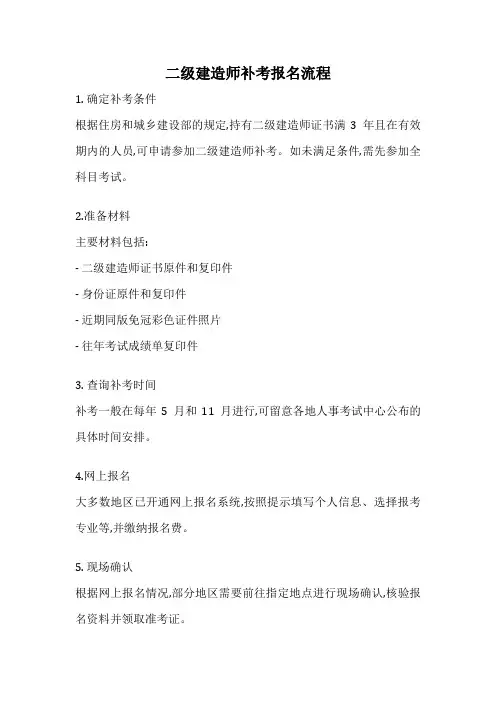 二级建造师补考报名流程

1. 确定补考条件

根据住房和城乡建设部的规定,持有二级建造师证书满 3 年且在有效期内的人员,可申请参加二级建造师补考。如未满足条件,需先参加全科目考试。

2.准备材料

主要材料包括:

- 二级建造师证书原件和复印件

- 身份证原件和复印件

- 近期同版免冠彩色证件照片

- 往年考试成绩单复印件

3. 查询补考时间

补考一般在每年 5 月和 11 月进行,可留意各地人事考试中心公布的具体时间安排。

4.网上报名

大多数地区已开通网上报名系统,按照提示填写个人信息、选择报考专业等,并缴纳报名费。

5. 现场确认

根据网上报名情况,部分地区需要前往指定地点进行现场确认,核验报名资料并领取准考证。